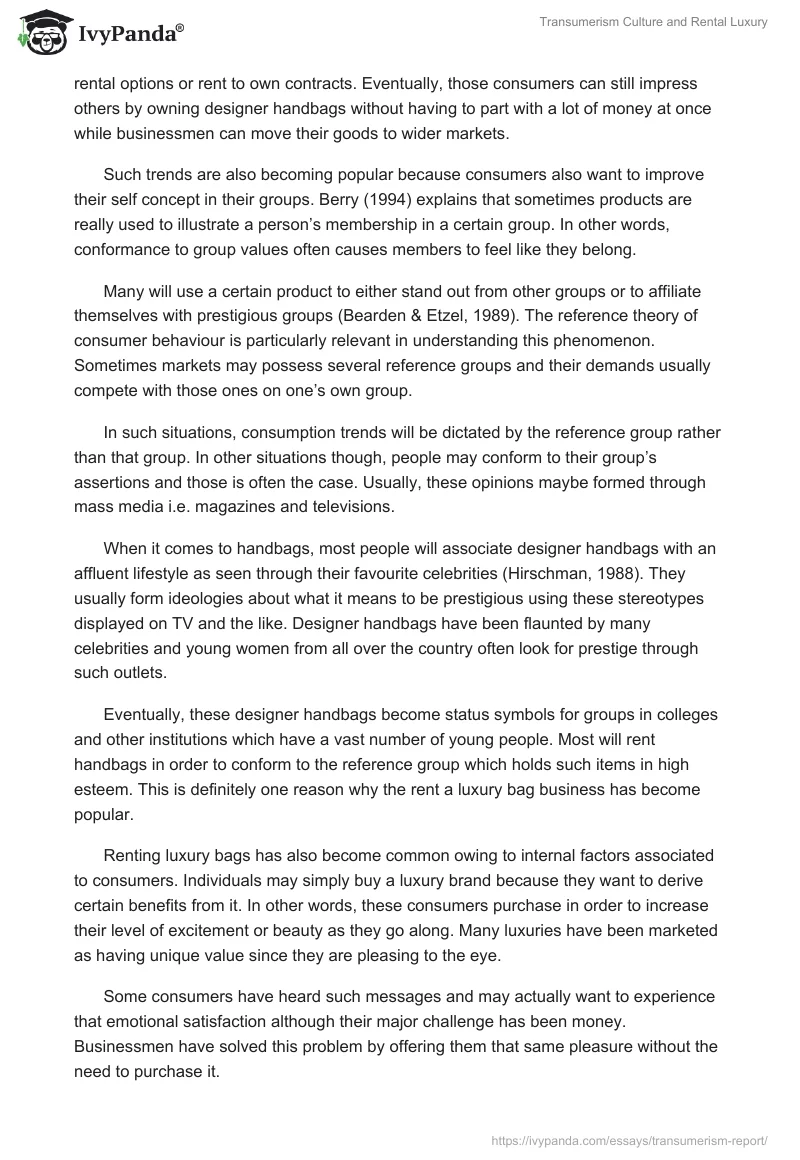 IvyPanda®

Transumerism Culture and Rental Luxury

rental options or rent to own contracts. Eventually, those consumers can still impress others by owning designer handbags without having to part with a lot of money at once while businessmen can move their goods to wider markets.

Such trends are also becoming popular because consumers also want to improve their self concept in their groups. Berry (1994) explains that sometimes products are really used to illustrate a person's membership in a certain group. In other words, conformance to group values often causes members to feel like they belong.

Many will use a certain product to either stand out from other groups or to affiliate themselves with prestigious groups (Bearden & Etzel, 1989). The reference theory of consumer behaviour is particularly relevant in understanding this phenomenon. Sometimes markets may possess several reference groups and their demands usually compete with those ones on one's own group.

In such situations, consumption trends will be dictated by the reference group rather than that group. In other situations though, people may conform to their group's assertions and those is often the case. Usually, these opinions maybe formed through mass media i.e. magazines and televisions.

When it comes to handbags, most people will associate designer handbags with an affluent lifestyle as seen through their favourite celebrities (Hirschman, 1988). They usually form ideologies about what it means to be prestigious using these stereotypes displayed on TV and the like. Designer handbags have been flaunted by many celebrities and young women from all over the country often look for prestige through such outlets.

Eventually, these designer handbags become status symbols for groups in colleges and other institutions which have a vast number of young people. Most will rent handbags in order to conform to the reference group which holds such items in high esteem. This is definitely one reason why the rent a luxury bag business has become popular.

Renting luxury bags has also become common owing to internal factors associated to consumers. Individuals may simply buy a luxury brand because they want to derive certain benefits from it. In other words, these consumers purchase in order to increase their level of excitement or beauty as they go along. Many luxuries have been marketed as having unique value since they are pleasing to the eye.

Some consumers have heard such messages and may actually want to experience that emotional satisfaction although their major challenge has been money. Businessmen have solved this problem by offering them that same pleasure without the need to purchase it.

https://ivypanda.com/essays/transumerism-report/